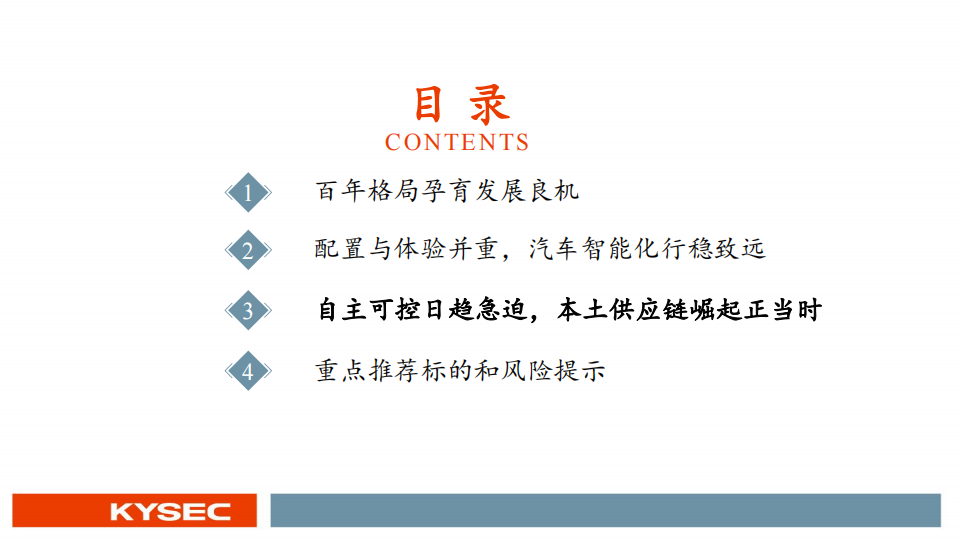 目录
CONTENTS

1 百年格局孕育发展良机

2 配置与体验并重，汽车智能化行稳致远

3 自主可控日趋急迫，本土供应链崛起正当时

4 重点推荐标的和风险提示

KYSEC